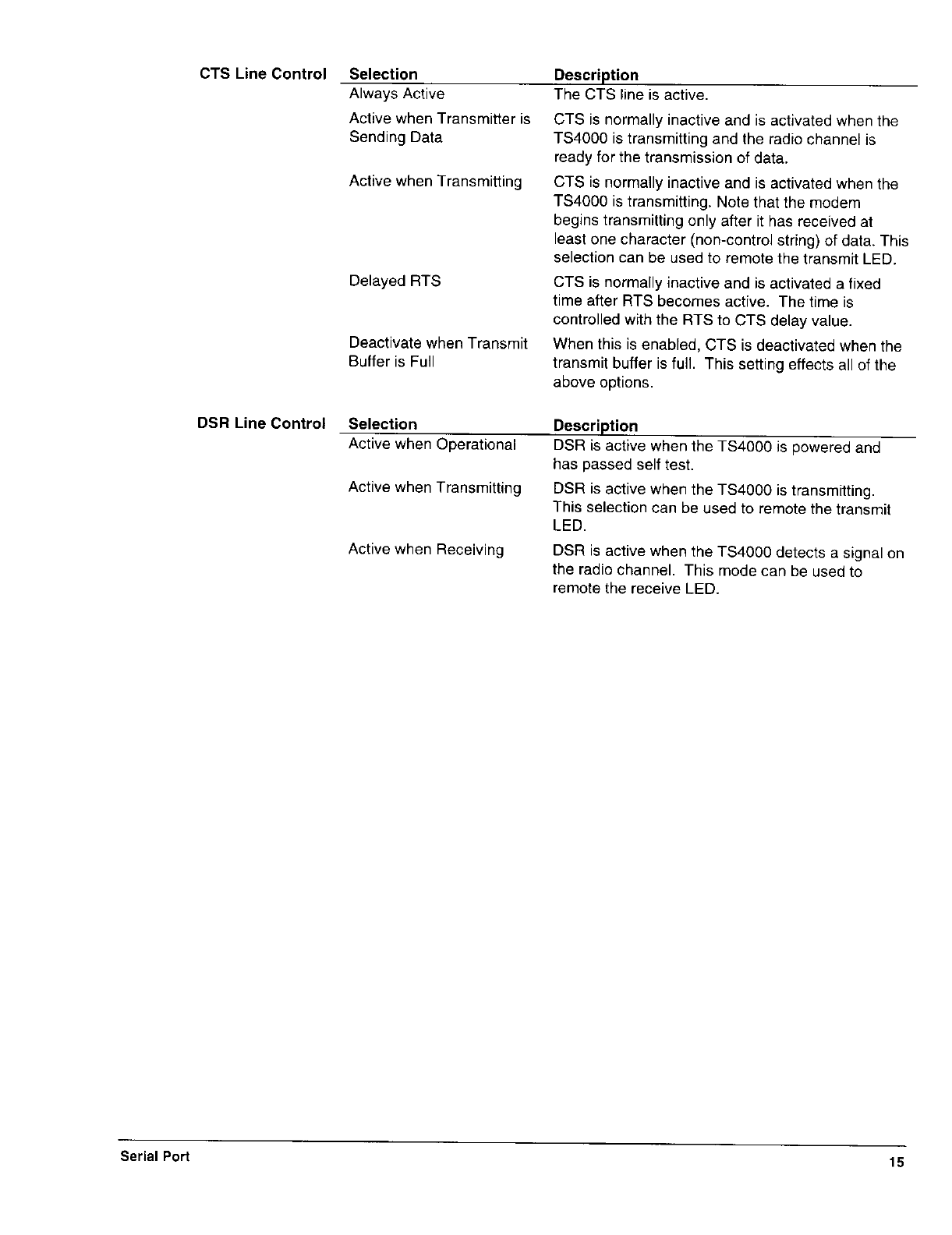 CTS Line Control

| Selection | Description |
|---|---|
| Always Active | The CTS line is active. |
| Active when Transmitter is Sending Data | CTS is normally inactive and is activated when the TS4000 is transmitting and the radio channel is ready for the transmission of data. |
| Active when Transmitting | CTS is normally inactive and is activated when the TS4000 is transmitting. Note that the modem begins transmitting only after it has received at least one character (non-control string) of data. This selection can be used to remote the transmit LED. |
| Delayed RTS | CTS is normally inactive and is activated a fixed time after RTS becomes active. The time is controlled with the RTS to CTS delay value. |
| Deactivate when Transmit Buffer is Full | When this is enabled, CTS is deactivated when the transmit buffer is full. This setting effects all of the above options. |

DSR Line Control

| Selection | Description |
|---|---|
| Active when Operational | DSR is active when the TS4000 is powered and has passed self test. |
| Active when Transmitting | DSR is active when the TS4000 is transmitting. This selection can be used to remote the transmit LED. |
| Active when Receiving | DSR is active when the TS4000 detects a signal on the radio channel. This mode can be used to remote the receive LED. |

Serial Port

15